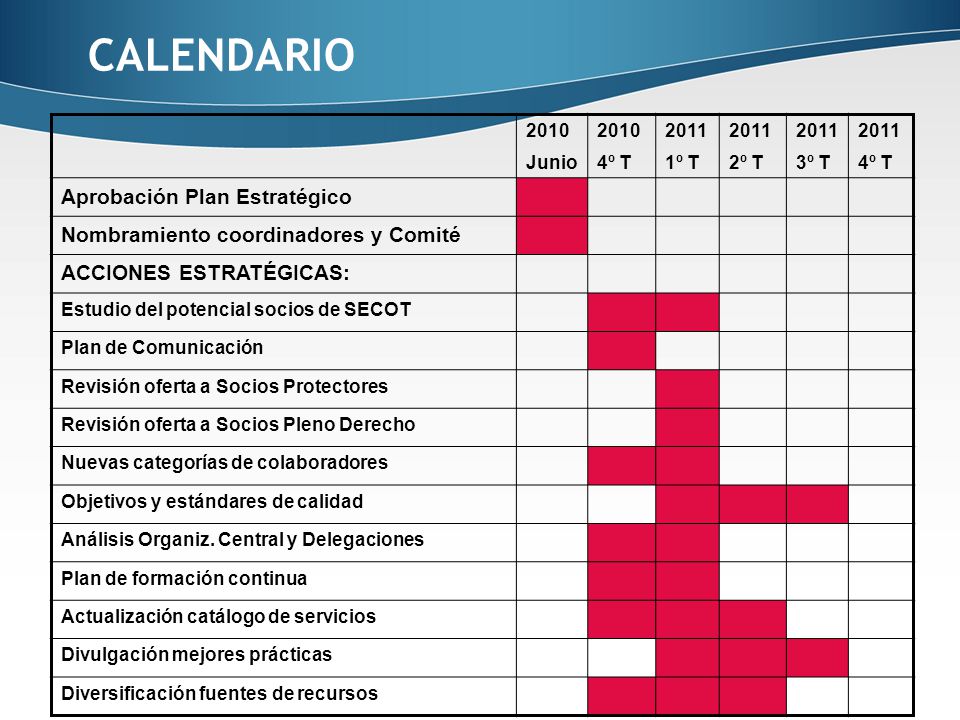 CALENDARIO

| | 2010 Junio | 2010 4º T | 2011 1º T | 2011 2º T | 2011 3º T | 2011 4º T |
|---|---|---|---|---|---|---|
| Aprobación Plan Estratégico | | | | | | |
| Nombramiento coordinadores y Comité | | | | | | |
| ACCIONES ESTRATÉGICAS: | | | | | | |
| Estudio del potencial socios de SECOT | | | | | | |
| Plan de Comunicación | | | | | | |
| Revisión oferta a Socios Protectores | | | | | | |
| Revisión oferta a Socios Pleno Derecho | | | | | | |
| Nuevas categorías de colaboradores | | | | | | |
| Objetivos y estándares de calidad | | | | | | |
| Análisis Organiz. Central y Delegaciones | | | | | | |
| Plan de formación continua | | | | | | |
| Actualización catálogo de servicios | | | | | | |
| Divulgación mejores prácticas | | | | | | |
| Diversificación fuentes de recursos | | | | | | |